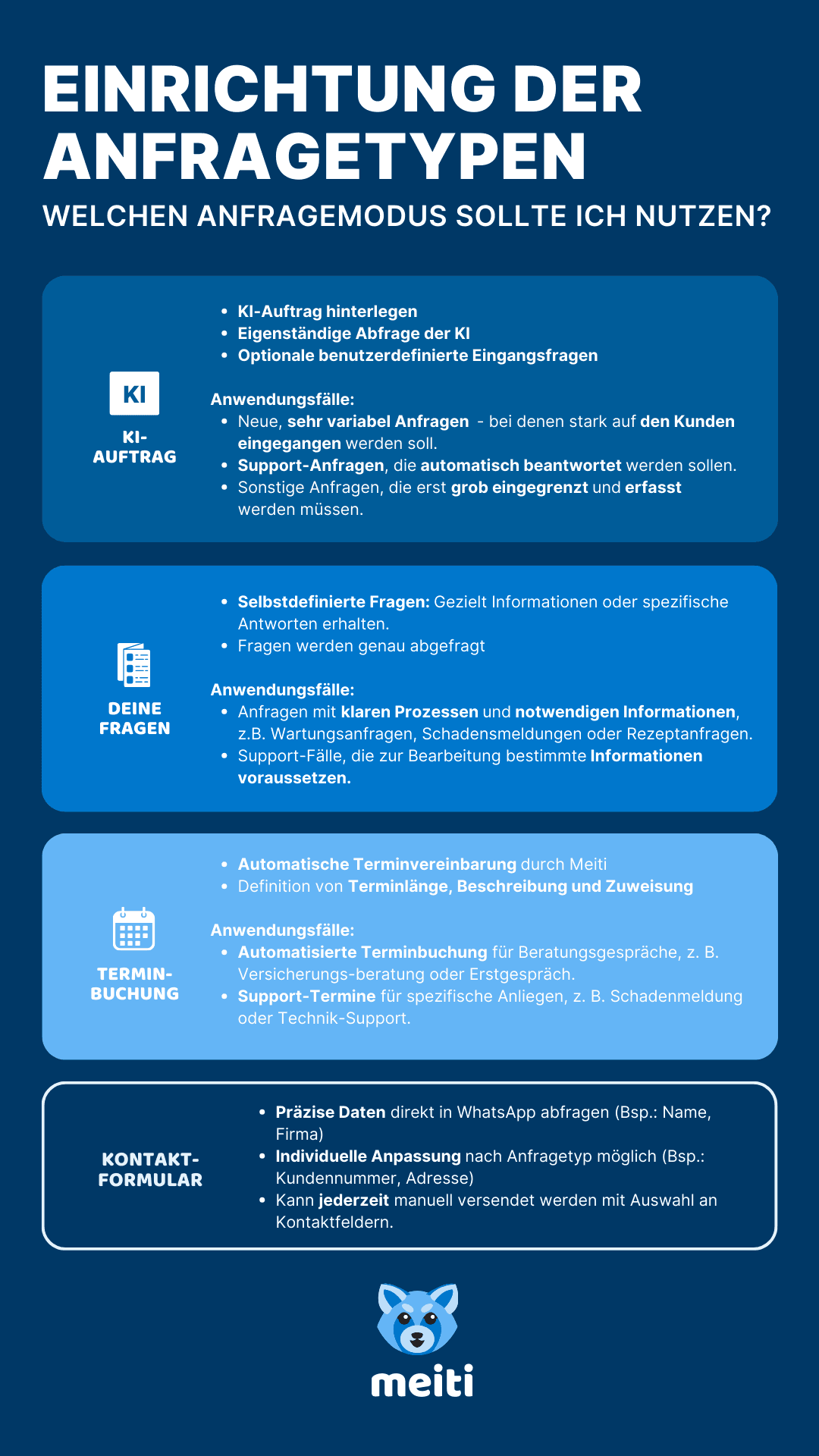 EINRICHTUNG DER ANFRAGETYPEN

WELCHEN ANFRAGEMODUS SOLLTE ICH NUTZEN?

KI

KI-AUFTRAG

- KI-Auftrag hinterlegen
- Eigenständige Abfrage der KI
- Optionale benutzerdefinierte Eingangsfragen

Anwendungsfälle:
- Neue, sehr variabel Anfragen - bei denen stark auf den Kunden eingegangen werden soll.
- Support-Anfragen, die automatisch beantwortet werden sollen.
- Sonstige Anfragen, die erst grob eingegrenzt und erfasst werden müssen.

DEINE FRAGEN

- Selbstdefinierte Fragen: Gezielt Informationen oder spezifische Antworten erhalten.
- Fragen werden genau abgefragt

Anwendungsfälle:
- Anfragen mit klaren Prozessen und notwendigen Informationen, z.B. Wartungsanfragen, Schadensmeldungen oder Rezeptanfragen.
- Support-Fälle, die zur Bearbeitung bestimmte Informationen voraussetzen.

TERMIN-BUCHUNG

- Automatische Terminvereinbarung durch Meiti
- Definition von Terminlänge, Beschreibung und Zuweisung

Anwendungsfälle:
- Automatisierte Terminbuchung für Beratungsgespräche, z. B. Versicherungs-beratung oder Erstgespräch.
- Support-Termine für spezifische Anliegen, z. B. Schadenmeldung oder Technik-Support.

KONTAKT-FORMULAR

- Präzise Daten direkt in WhatsApp abfragen (Bsp.: Name, Firma)
- Individuelle Anpassung nach Anfragetyp möglich (Bsp.: Kundennummer, Adresse)
- Kann jederzeit manuell versendet werden mit Auswahl an Kontaktfeldern.

meiti